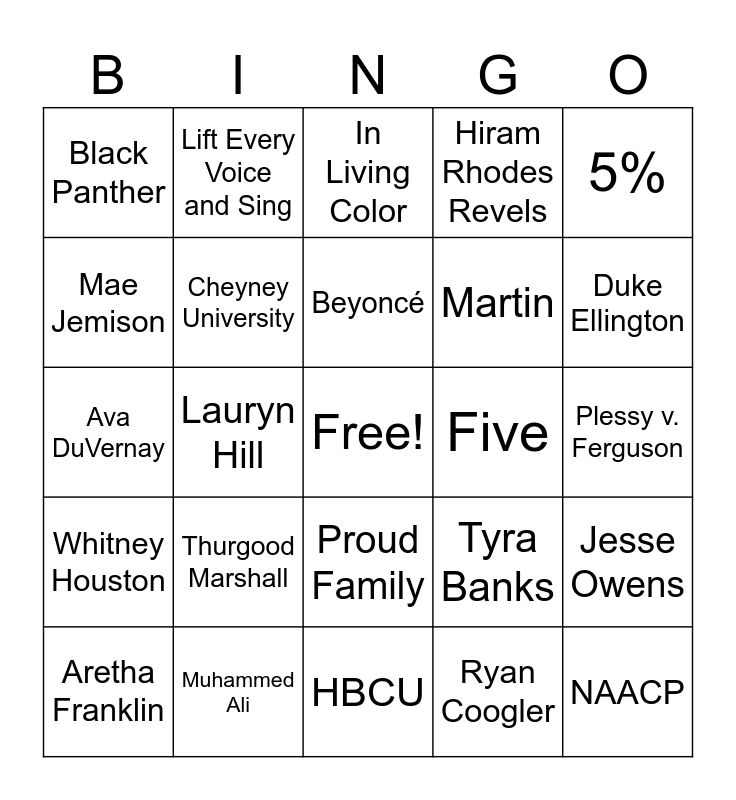 | B | I | N | G | O |
|---|---|---|---|---|
| Black Panther | Lift Every Voice and Sing | In Living Color | Hiram Rhodes Revels | 5% |
| Mae Jemison | Cheyney University | Beyoncé | Martin | Duke Ellington |
| Ava DuVernay | Lauryn Hill | Free! | Five | Plessy v. Ferguson |
| Whitney Houston | Thurgood Marshall | Proud Family | Tyra Banks | Jesse Owens |
| Aretha Franklin | Muhammed Ali | HBCU | Ryan Coogler | NAACP |